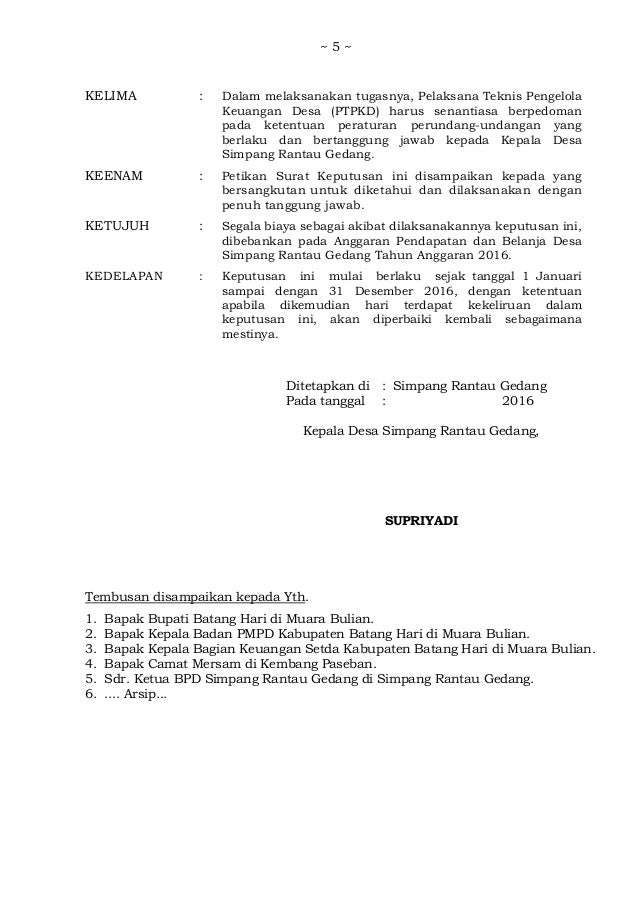 ~ 5 ~

KELIMA : Dalam melaksanakan tugasnya, Pelaksana Teknis Pengelola Keuangan Desa (PTPKD) harus senantiasa berpedoman pada ketentuan peraturan perundang-undangan yang berlaku dan bertanggung jawab kepada Kepala Desa Simpang Rantau Gedang.

KEENAM : Petikan Surat Keputusan ini disampaikan kepada yang bersangkutan untuk diketahui dan dilaksanakan dengan penuh tanggung jawab.

KETUJUH : Segala biaya sebagai akibat dilaksanakannya keputusan ini, dibebankan pada Anggaran Pendapatan dan Belanja Desa Simpang Rantau Gedang Tahun Anggaran 2016.

KEDELAPAN : Keputusan ini mulai berlaku sejak tanggal 1 Januari sampai dengan 31 Desember 2016, dengan ketentuan apabila dikemudian hari terdapat kekeliruan dalam keputusan ini, akan diperbaiki kembali sebagaimana mestinya.

Ditetapkan di : Simpang Rantau Gedang
Pada tanggal : 2016

Kepala Desa Simpang Rantau Gedang,

SUPRIYADI

Tembusan disampaikan kepada Yth.

1. Bapak Bupati Batang Hari di Muara Bulian.
2. Bapak Kepala Badan PMPD Kabupaten Batang Hari di Muara Bulian.
3. Bapak Kepala Bagian Keuangan Setda Kabupaten Batang Hari di Muara Bulian.
4. Bapak Camat Mersam di Kembang Paseban.
5. Sdr. Ketua BPD Simpang Rantau Gedang di Simpang Rantau Gedang.
6. .... Arsip...